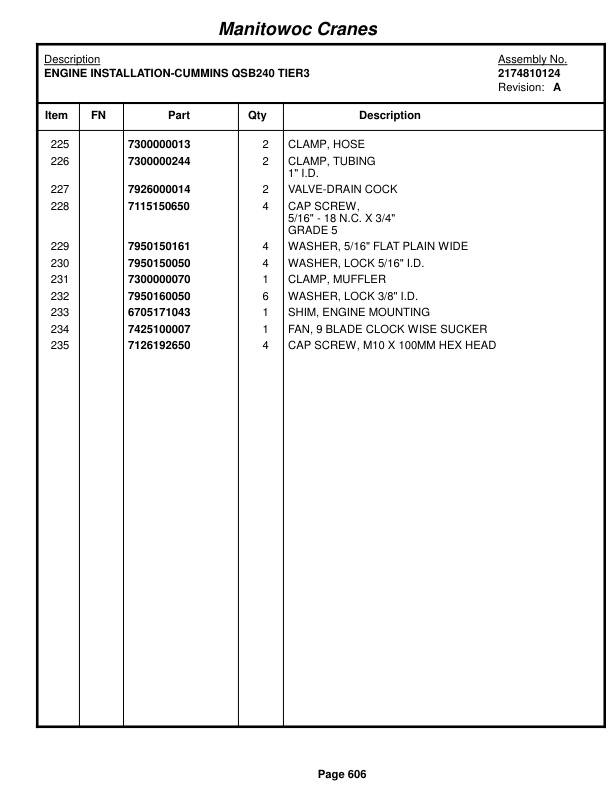 Manitowoc Cranes

Description
ENGINE INSTALLATION-CUMMINS QSB240 TIER3

Assembly No.
2174810124
Revision: A

| Item | FN | Part | Qty | Description |
|---|---|---|---|---|
| 225 | | 7300000013 | 2 | CLAMP, HOSE |
| 226 | | 7300000244 | 2 | CLAMP, TUBING 1" I.D. |
| 227 | | 7926000014 | 2 | VALVE-DRAIN COCK |
| 228 | | 7115150650 | 4 | CAP SCREW, 5/16" - 18 N.C. X 3/4" GRADE 5 |
| 229 | | 7950150161 | 4 | WASHER, 5/16" FLAT PLAIN WIDE |
| 230 | | 7950150050 | 4 | WASHER, LOCK 5/16" I.D. |
| 231 | | 7300000070 | 1 | CLAMP, MUFFLER |
| 232 | | 7950160050 | 6 | WASHER, LOCK 3/8" I.D. |
| 233 | | 6705171043 | 1 | SHIM, ENGINE MOUNTING |
| 234 | | 7425100007 | 1 | FAN, 9 BLADE CLOCK WISE SUCKER |
| 235 | | 7126192650 | 4 | CAP SCREW, M10 X 100MM HEX HEAD |

Page 606